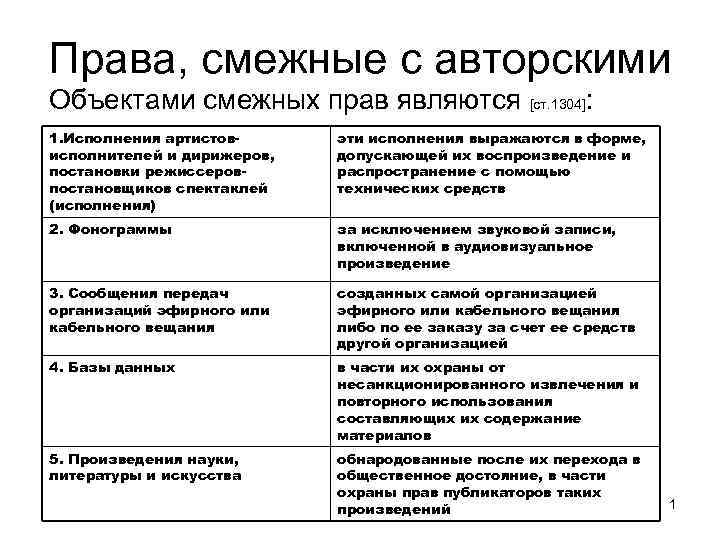 Права, смежные с авторскими

Объектами смежных прав являются [ст.1304]:

| | |
|---|---|
| 1.Исполнения артистов-исполнителей и дирижеров, постановки режиссеров-постановщиков спектаклей (исполнения) | эти исполнения выражаются в форме, допускающей их воспроизведение и распространение с помощью технических средств |
| 2. Фонограммы | за исключением звуковой записи, включенной в аудиовизуальное произведение |
| 3. Сообщения передач организаций эфирного или кабельного вещания | созданных самой организацией эфирного или кабельного вещания либо по ее заказу за счет ее средств другой организацией |
| 4. Базы данных | в части их охраны от несанкционированного извлечения и повторного использования составляющих их содержание материалов |
| 5. Произведения науки, литературы и искусства | обнародованные после их перехода в общественное достояние, в части охраны прав публикаторов таких произведений |

1